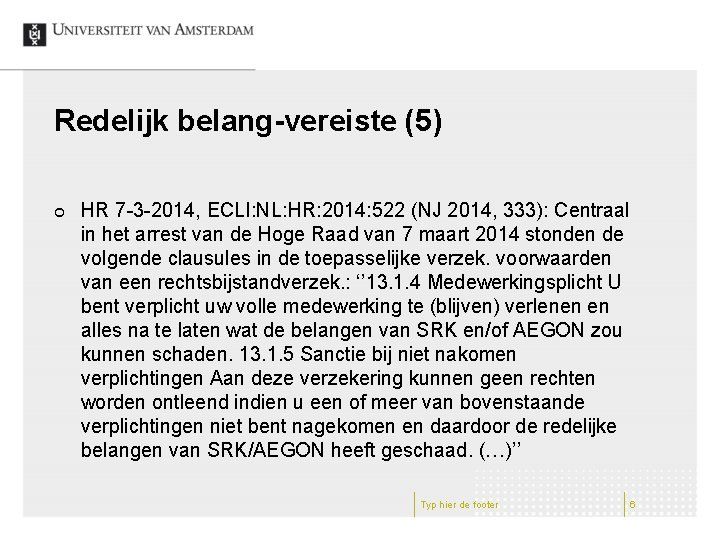 UNIVERSITEIT VAN AMSTERDAM

Redelijk belang-vereiste (5)

HR 7-3-2014, ECLI:NL:HR:2014:522 (NJ 2014, 333): Centraal in het arrest van de Hoge Raad van 7 maart 2014 stonden de volgende clausules in de toepasselijke verzek. voorwaarden van een rechtsbijstandverzek.: ‘’13.1.4 Medewerkingsplicht U bent verplicht uw volle medewerking te (blijven) verlenen en alles na te laten wat de belangen van SRK en/of AEGON zou kunnen schaden. 13.1.5 Sanctie bij niet nakomen verplichtingen Aan deze verzekering kunnen geen rechten worden ontleend indien u een of meer van bovenstaande verplichtingen niet bent nagekomen en daardoor de redelijke belangen van SRK/AEGON heeft geschaad. (…)’’

Typ hier de footer

6